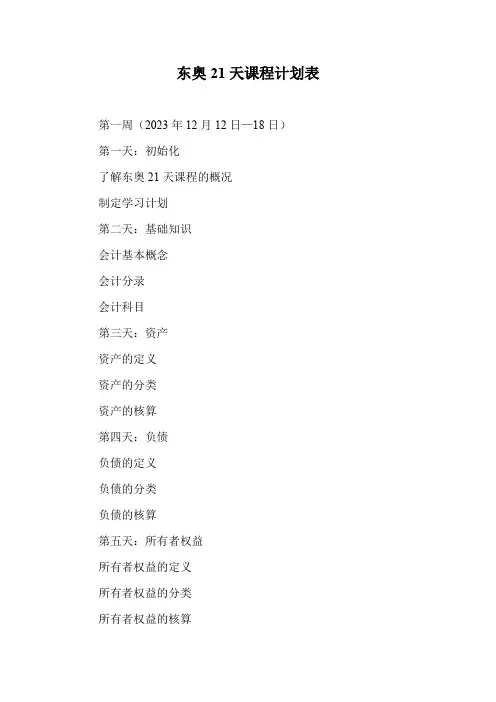 东奥 21 天课程计划表

第一周（2023 年 12 月 12 日—18 日）

第一天：初始化

了解东奥 21 天课程的概况

制定学习计划

第二天：基础知识

会计基本概念

会计分录

会计科目

第三天：资产

资产的定义

资产的分类

资产的核算

第四天：负债

负债的定义

负债的分类

负债的核算

第五天：所有者权益

所有者权益的定义

所有者权益的分类

所有者权益的核算